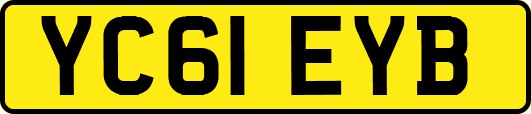 YC61 EYB